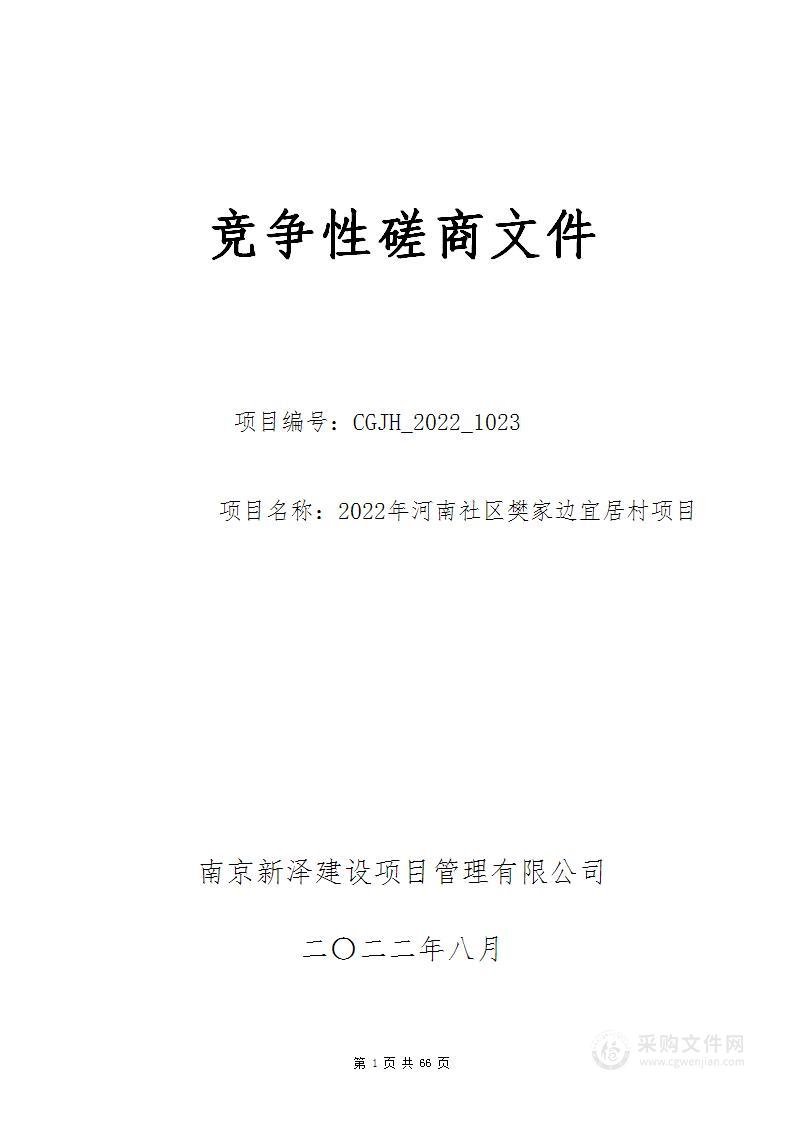 竞争性磋商文件

项目编号：CGJH_2022_1023

项目名称：2022年河南社区樊家边宜居村项目

南京新泽建设项目管理有限公司

二〇二二年八月

第 1 页 共 66 页

采购文件网
www.cgwenjian.com